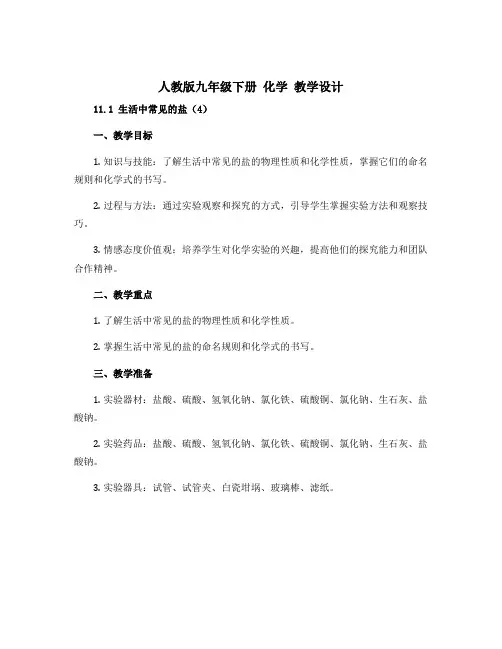 人教版九年级下册 化学 教学设计

11.1 生活中常见的盐（4）

一、教学目标

1. 知识与技能：了解生活中常见的盐的物理性质和化学性质，掌握它们的命名规则和化学式的书写。

2. 过程与方法：通过实验观察和探究的方式，引导学生掌握实验方法和观察技巧。

3. 情感态度价值观：培养学生对化学实验的兴趣，提高他们的探究能力和团队合作精神。

二、教学重点

1. 了解生活中常见的盐的物理性质和化学性质。

2. 掌握生活中常见的盐的命名规则和化学式的书写。

三、教学准备

1. 实验器材：盐酸、硫酸、氢氧化钠、氯化铁、硫酸铜、氯化钠、生石灰、盐酸钠。

2. 实验药品：盐酸、硫酸、氢氧化钠、氯化铁、硫酸铜、氯化钠、生石灰、盐酸钠。

3. 实验器具：试管、试管夹、白瓷坩埚、玻璃棒、滤纸。